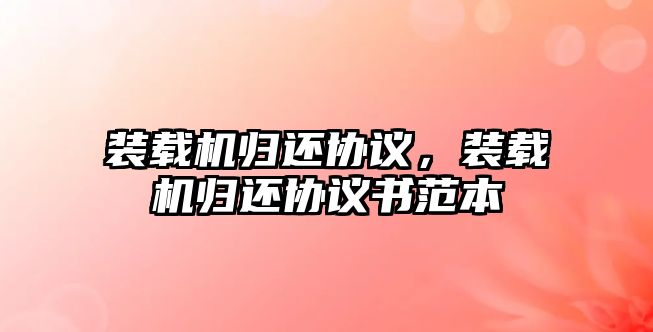 装载机归还协议，装载机归还协议书范本